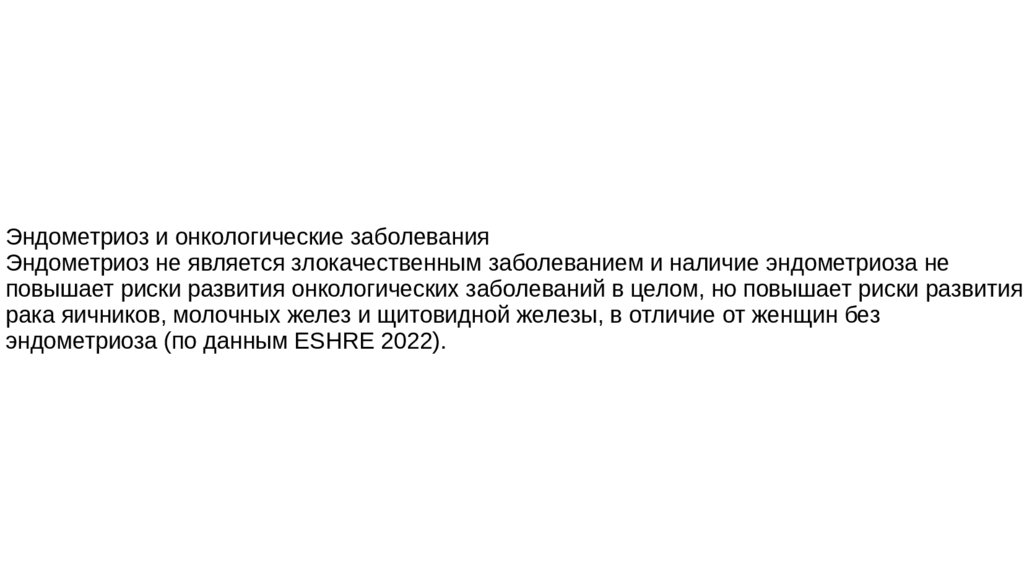 Эндометриоз и онкологические заболевания

Эндометриоз не является злокачественным заболеванием и наличие эндометриоза не повышает риски развития онкологических заболеваний в целом, но повышает риски развития рака яичников, молочных желез и щитовидной железы, в отличие от женщин без эндометриоза (по данным ESHRE 2022).